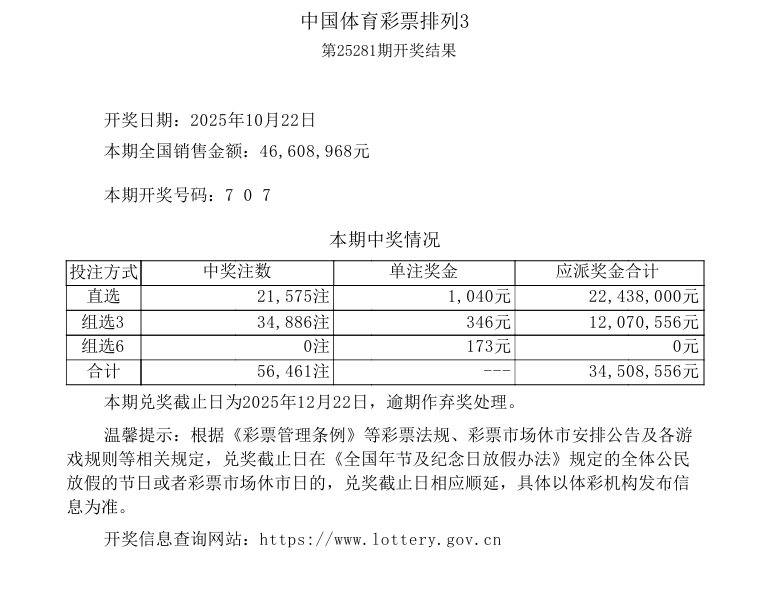 中国体育彩票排列3
第25281期开奖结果

开奖日期：2025年10月22日
本期全国销售金额：46,608,968元

本期开奖号码：7 0 7

本期中奖情况

| 投注方式 | 中奖注数 | 单注奖金 | 应派奖金合计 |
|---|---|---|---|
| 直选 | 21,575注 | 1,040元 | 22,438,000元 |
| 组选3 | 34,886注 | 346元 | 12,070,556元 |
| 组选6 | 0注 | 173元 | 0元 |
| 合计 | 56,461注 | --- | 34,508,556元 |

本期兑奖截止日为2025年12月22日，逾期作弃奖处理。

温馨提示：根据《彩票管理条例》等彩票法规、彩票市场休市安排公告及各游戏规则等相关规定，兑奖截止日在《全国年节及纪念日放假办法》规定的全体公民放假的节日或者彩票市场休市日的，兑奖截止日相应顺延，具体以体彩机构发布信息为准。

开奖信息查询网站：https://www.lottery.gov.cn